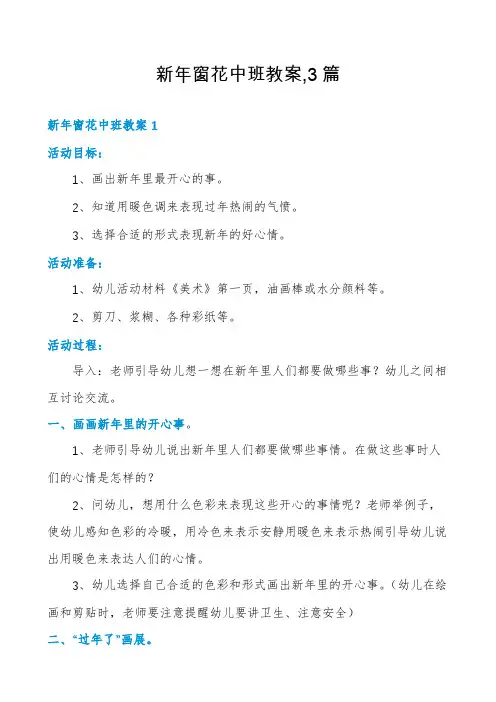 新年窗花中班教案,3篇

新年窗花中班教案1

活动目标：

1、画出新年里最开心的事。

2、知道用暖色调来表现过年热闹的气愤。

3、选择合适的形式表现新年的好心情。

活动准备：

1、幼儿活动材料《美术》第一页，油画棒或水分颜料等。

2、剪刀、浆糊、各种彩纸等。

活动过程：

导入：老师引导幼儿想一想在新年里人们都要做哪些事？幼儿之间相互讨论交流。

一、画画新年里的开心事。

1、老师引导幼儿说出新年里人们都要做哪些事情。在做这些事时人们的心情是怎样的？

2、问幼儿，想用什么色彩来表现这些开心的事情呢？老师举例子，使幼儿感知色彩的冷暖，用冷色来表示安静用暖色来表示热闹引导幼儿说出用暖色来表达人们的心情。

3、幼儿选择自己合适的色彩和形式画出新年里的开心事。（幼儿在绘画和剪贴时，老师要注意提醒幼儿要讲卫生、注意安全）

二、“过年了”画展。